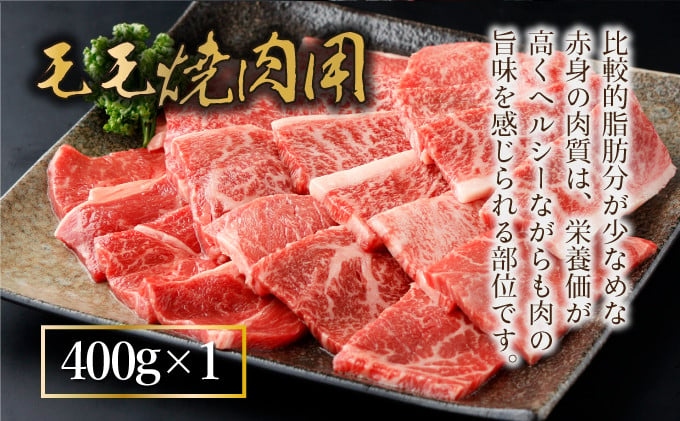 モモ焼肉用

比較的脂肪分が少なめな赤身の肉質は、栄養価が高くヘルシーながらも肉の旨味を感じられる部位です。

400g×1